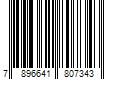 7 896641 807343